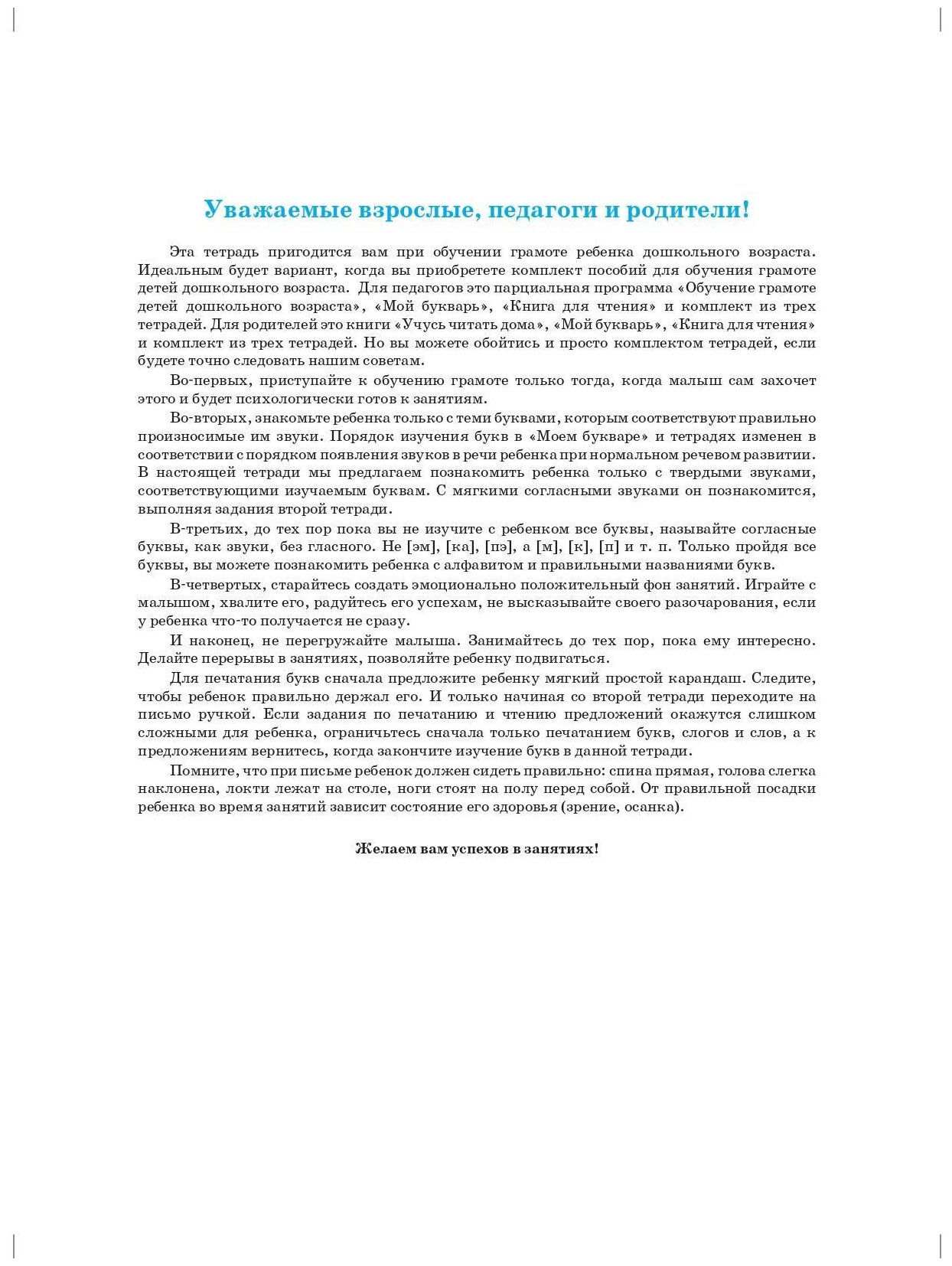 Уважаемые взрослые, педагоги и родители!

Эта тетрадь пригодится вам при обучении грамоте ребенка дошкольного возраста. Идеальным будет вариант, когда вы приобретете комплект пособий для обучения грамоте детей дошкольного возраста. Для педагогов это парциальная программа «Обучение грамоте детей дошкольного возраста», «Мой букварь», «Книга для чтения» и комплект из трех тетрадей. Для родителей это книги «Учусь читать дома», «Мой букварь», «Книга для чтения» и комплект из трех тетрадей. Но вы можете обойтись и просто комплектом тетрадей, если будете точно следовать нашим советам.

Во-первых, приступайте к обучению грамоте только тогда, когда малыш сам захочет этого и будет психологически готов к занятиям.

Во-вторых, знакомьте ребенка только с теми буквами, которым соответствуют правильно произносимые им звуки. Порядок изучения букв в «Моем букваре» и тетрадях изменен в соответствии с порядком появления звуков в речи ребенка при нормальном речевом развитии. В настоящей тетради мы предлагаем познакомить ребенка только с твердыми звуками, соответствующими изучаемым буквам. С мягкими согласными звуками он познакомится, выполняя задания второй тетради.

В-третьих, до тех пор пока вы не изучите с ребенком все буквы, называйте согласные буквы, как звуки, без гласного. Не [эм], [ка], [пэ], а [м], [к], [п] и т. п. Только пройдя все буквы, вы можете познакомить ребенка с алфавитом и правильными названиями букв.

В-четвертых, старайтесь создать эмоционально положительный фон занятий. Играйте с малышом, хвалите его, радуйтесь его успехам, не высказывайте своего разочарования, если у ребенка что-то получается не сразу.

И наконец, не перегружайте малыша. Занимайтесь до тех пор, пока ему интересно. Делайте перерывы в занятиях, позволяйте ребенку подвигаться.

Для печатания букв сначала предложите ребенку мягкий простой карандаш. Следите, чтобы ребенок правильно держал его. И только начиная со второй тетради переходите на письмо ручкой. Если задания по печатанию и чтению предложений окажутся слишком сложными для ребенка, ограничьтесь сначала только печатанием букв, слогов и слов, а к предложениям вернитесь, когда закончите изучение букв в данной тетради.

Помните, что при письме ребенок должен сидеть правильно: спина прямая, голова слегка наклонена, локти лежат на столе, ноги стоят на полу перед собой. От правильной посадки ребенка во время занятий зависит состояние его здоровья (зрение, осанка).

Желаем вам успехов в занятиях!